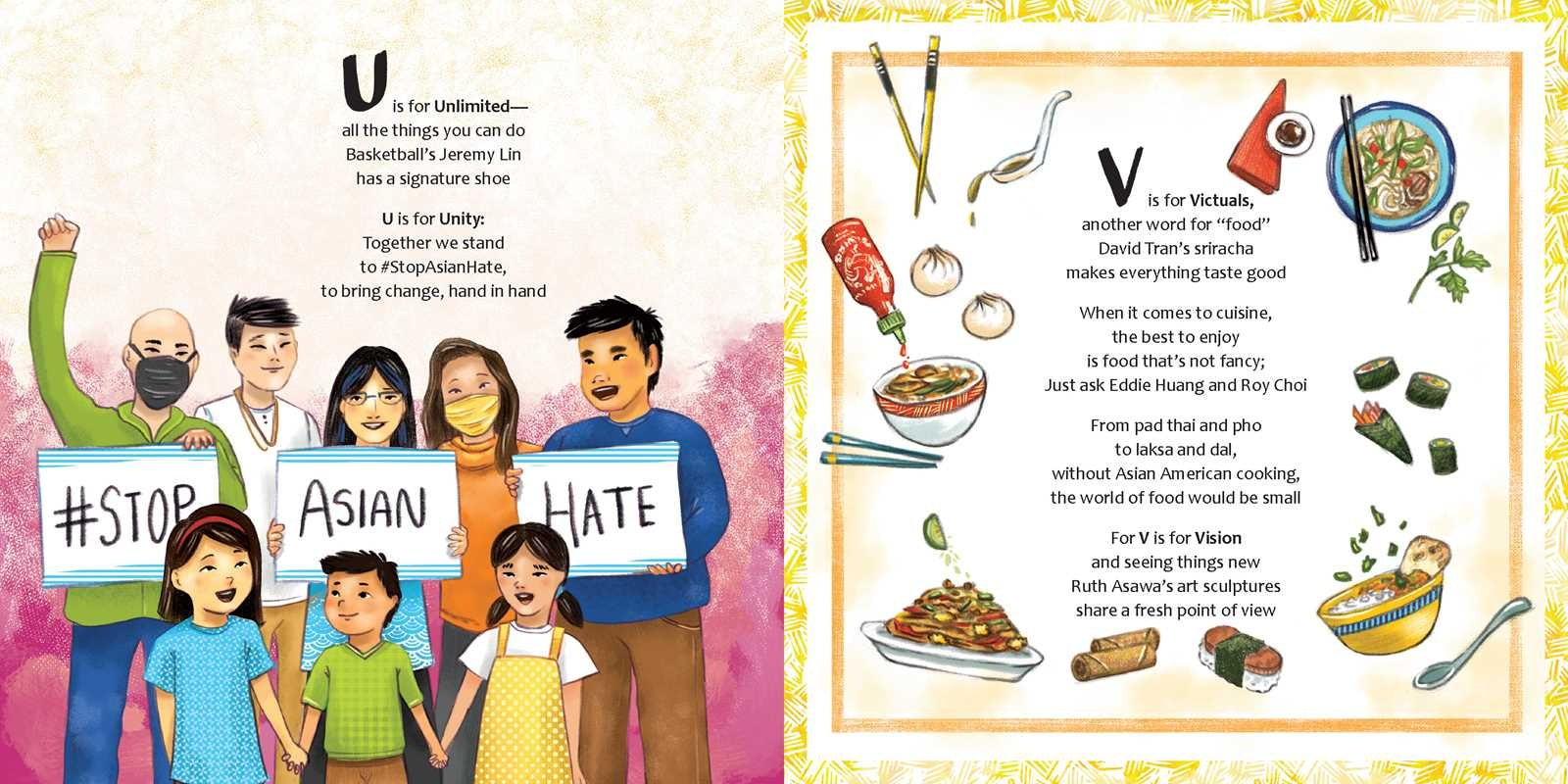 U is for Unlimited—
all the things you can do
Basketball's Jeremy Lin
has a signature shoe

U is for Unity:
Together we stand
to #StopAsianHate,
to bring change, hand in hand

#STOP

ASIAN

HATE

V is for Victuals,
another word for "food"
David Tran's sriracha
makes everything taste good

When it comes to cuisine,
the best to enjoy
is food that's not fancy;
Just ask Eddie Huang and Roy Choi

From pad thai and pho
to laksa and dal,
without Asian American cooking,
the world of food would be small

For V is for Vision
and seeing things new
Ruth Asawa's art sculptures
share a fresh point of view